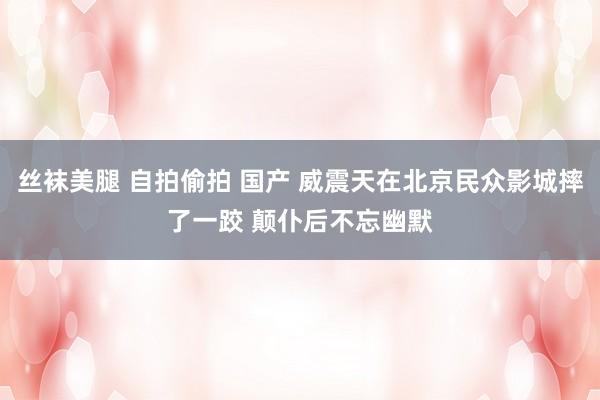 丝袜美腿 自拍偷拍 国产 威震天在北京民众影城摔了一跤 颠仆后不忘幽默